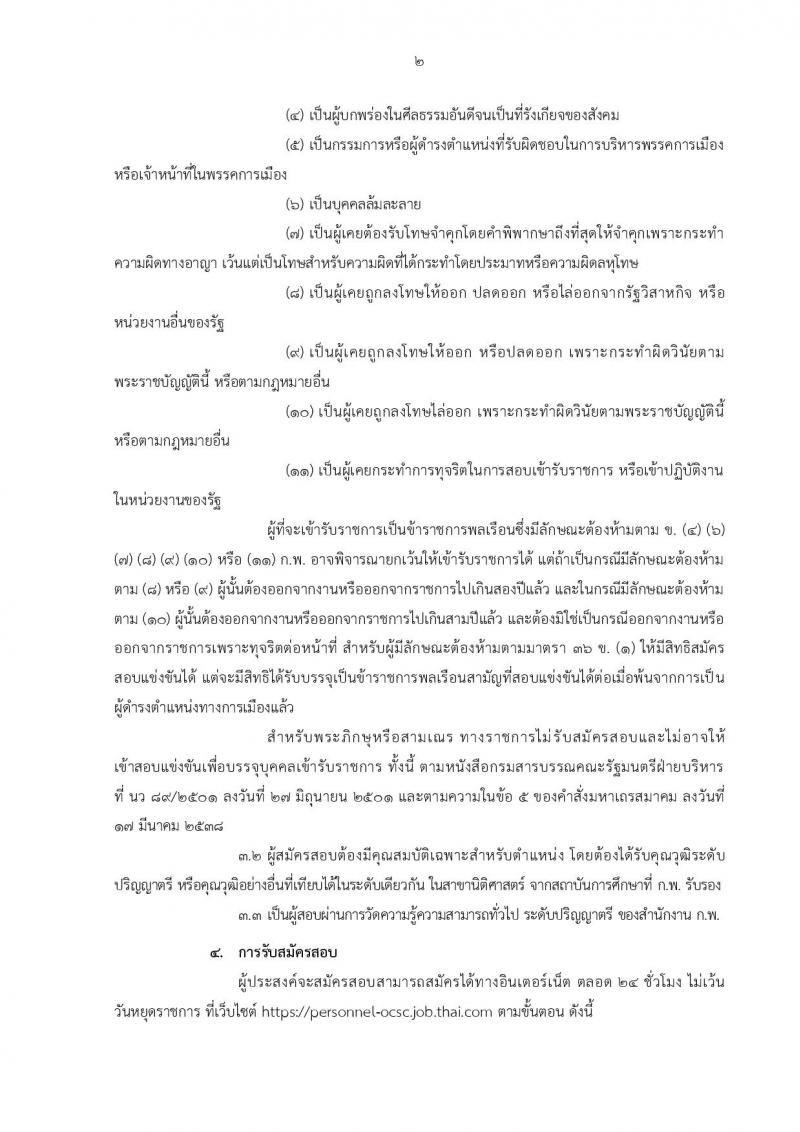 ๒

(๔) เป็นผู้บกพร่องในศีลธรรมอันดีจนเป็นที่รังเกียจของสังคม

(๕) เป็นกรรมการหรือผู้ดำรงตำแหน่งที่รับผิดชอบในการบริหารพรรคการเมือง หรือเจ้าหน้าที่ในพรรคการเมือง

(๖) เป็นบุคคลล้มละลาย

(๗) เป็นผู้เคยต้องรับโทษจำคุกโดยคำพิพากษาถึงที่สุดให้จำคุกเพราะกระทำความผิดทางอาญา เว้นแต่เป็นโทษสำหรับความผิดที่ได้กระทำโดยประมาทหรือความผิดลหุโทษ

(๘) เป็นผู้เคยถูกลงโทษให้ออก ปลดออก หรือไล่ออกจากรัฐวิสาหกิจ หรือหน่วยงานอื่นของรัฐ

(๙) เป็นผู้เคยถูกลงโทษให้ออก หรือปลดออก เพราะกระทำผิดวินัยตามพระราชบัญญัตินี้ หรือตามกฎหมายอื่น

(๑๐) เป็นผู้เคยถูกลงโทษไล่ออก เพราะกระทำผิดวินัยตามพระราชบัญญัตินี้ หรือตามกฎหมายอื่น

(๑๑) เป็นผู้เคยกระทำการทุจริตในการสอบเข้ารับราชการ หรือเข้าปฏิบัติงานในหน่วยงานของรัฐ

ผู้ที่จะเข้ารับราชการเป็นข้าราชการพลเรือนซึ่งมีลักษณะต้องห้ามตาม ข. (๔) (๖) (๗) (๘) (๙) (๑๐) หรือ (๑๑) ก.พ. อาจพิจารณายกเว้นให้เข้ารับราชการได้ แต่ถ้าเป็นกรณีมีลักษณะต้องห้ามตาม (๘) หรือ (๙) ผู้นั้นต้องออกจากงานหรือออกจากราชการไปเกินสองปีแล้ว และในกรณีมีลักษณะต้องห้ามตาม (๑๐) ผู้นั้นต้องออกจากงานหรือออกจากราชการไปเกินสามปีแล้ว และต้องมิใช่เป็นกรณีออกจากงานหรือออกจากราชการเพราะทุจริตต่อหน้าที่ สำหรับผู้มีลักษณะต้องห้ามตามมาตรา ๓๖ ข. (๑) ให้มีสิทธิสมัครสอบแข่งขันได้ แต่จะมีสิทธิได้รับบรรจุเป็นข้าราชการพลเรือนสามัญที่สอบแข่งขันได้ต่อเมื่อพ้นจากการเป็นผู้ดำรงตำแหน่งทางการเมืองแล้ว

สำหรับพระภิกษุหรือสามเณร ทางราชการไม่รับสมัครสอบและไม่อาจให้เข้าสอบแข่งขันเพื่อบรรจุบุคคลเข้ารับราชการ ทั้งนี้ ตามหนังสือกรมสารบรรณคณะรัฐมนตรีฝ่ายบริหาร ที่ นว ๘๙/๒๕๐๑ ลงวันที่ ๒๗ มิถุนายน ๒๕๐๑ และตามความในข้อ ๕ ของคำสั่งมหาเถรสมาคม ลงวันที่ ๑๗ มีนาคม ๒๕๓๘

๓.๒ ผู้สมัครสอบต้องมีคุณสมบัติเฉพาะสำหรับตำแหน่ง โดยต้องได้รับคุณวุฒิระดับปริญญาตรี หรือคุณวุฒิอย่างอื่นที่เทียบได้ในระดับเดียวกัน ในสาขานิติศาสตร์ จากสถาบันการศึกษาที่ ก.พ. รับรอง

๓.๓ เป็นผู้สอบผ่านการวัดความรู้ความสามารถทั่วไป ระดับปริญญาตรี ของสำนักงาน ก.พ.

๔. การรับสมัครสอบ

ผู้ประสงค์จะสมัครสอบสามารถสมัครได้ทางอินเตอร์เน็ต ตลอด ๒๔ ชั่วโมง ไม่เว้นวันหยุดราชการ ที่เว็บไซต์ https://personnel-ocsc.job.thai.com ตามขั้นตอน ดังนี้